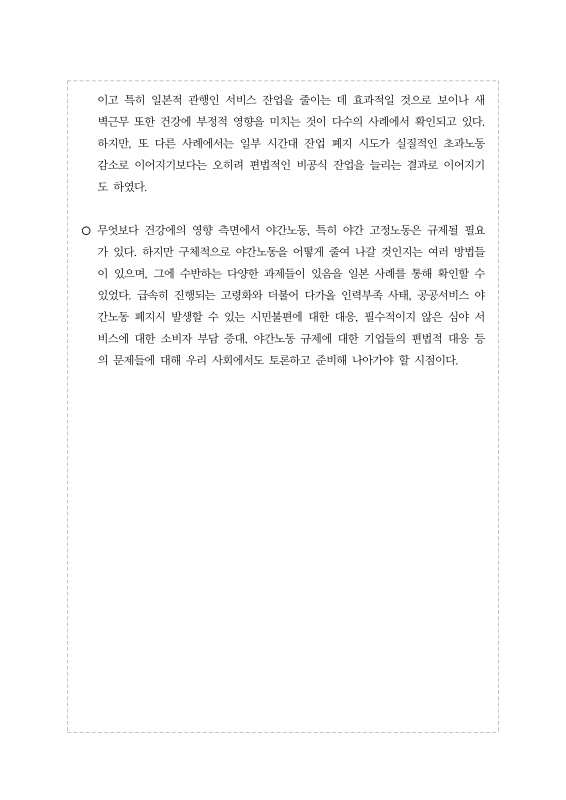 이고 특히 일본적 관행인 서비스 잔업을 줄이는 데 효과적일 것으로 보이나 새벽근무 또한 건강에 부정적 영향을 미치는 것이 다수의 사례에서 확인되고 있다. 하지만, 또 다른 사례에서는 일부 시간대 잔업 폐지 시도가 실질적인 초과노동 감소로 이어지기보다는 오히려 편법적인 비공식 잔업을 늘리는 결과로 이어지기도 하였다.

○ 무엇보다 건강에의 영향 측면에서 야간노동, 특히 야간 고정노동은 규제될 필요가 있다. 하지만 구체적으로 야간노동을 어떻게 줄여 나갈 것인지는 여러 방법들이 있으며, 그에 수반하는 다양한 과제들이 있음을 일본 사례를 통해 확인할 수 있었다. 급속히 진행되는 고령화와 더불어 다가올 인력부족 사태, 공공서비스 야간노동 폐지시 발생할 수 있는 시민불편에 대한 대응, 필수적이지 않은 심야 서비스에 대한 소비자 부담 증대, 야간노동 규제에 대한 기업들의 편법적 대응 등의 문제들에 대해 우리 사회에서도 토론하고 준비해 나아가야 할 시점이다.